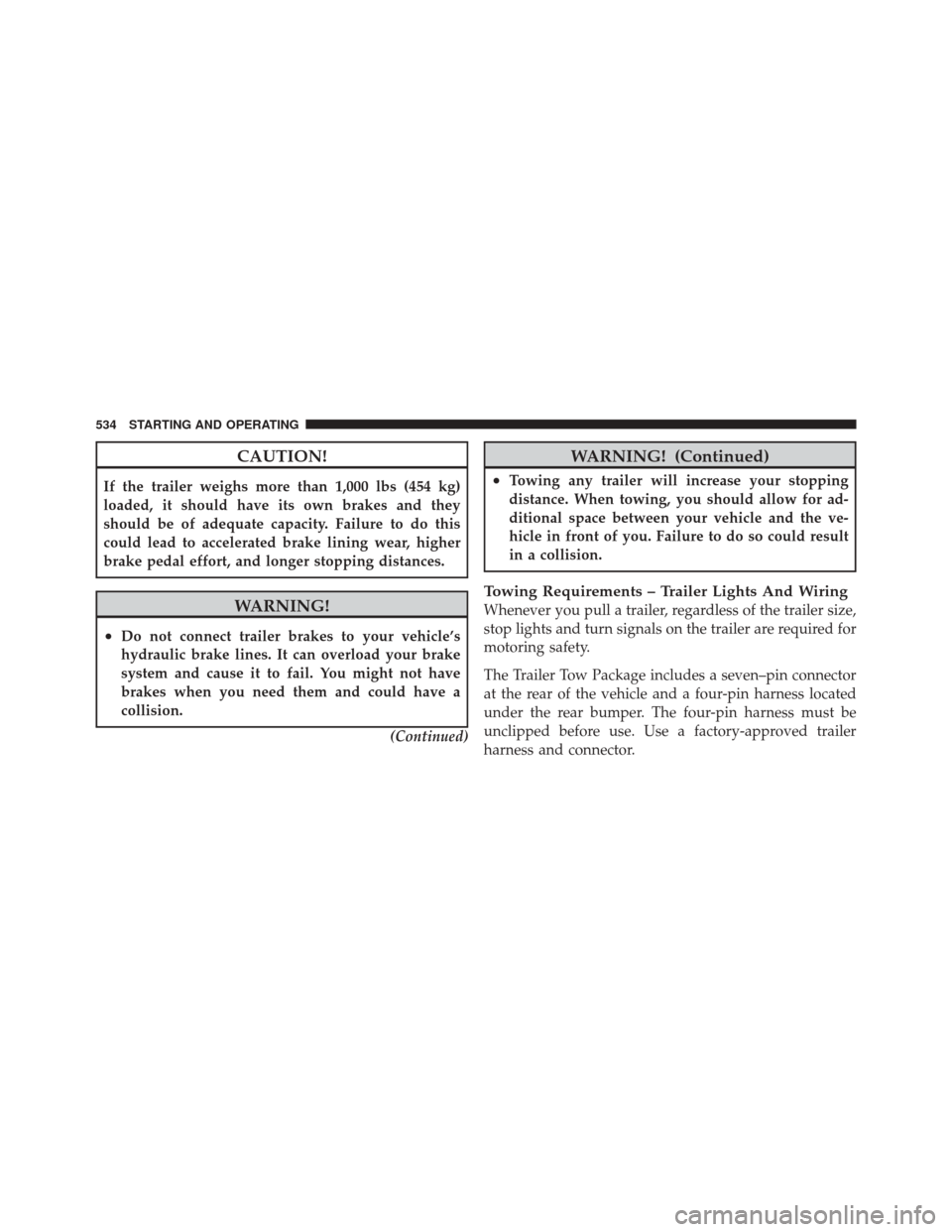 534 STARTING AND OPERATING

CAUTION!

If the trailer weighs more than 1,000 lbs (454 kg) loaded, it should have its own brakes and they should be of adequate capacity. Failure to do this could lead to accelerated brake lining wear, higher brake pedal effort, and longer stopping distances.

WARNING!

• Do not connect trailer brakes to your vehicle's hydraulic brake lines. It can overload your brake system and cause it to fail. You might not have brakes when you need them and could have a collision.

(Continued)

WARNING! (Continued)

• Towing any trailer will increase your stopping distance. When towing, you should allow for additional space between your vehicle and the vehicle in front of you. Failure to do so could result in a collision.

Towing Requirements – Trailer Lights And Wiring

Whenever you pull a trailer, regardless of the trailer size, stop lights and turn signals on the trailer are required for motoring safety.

The Trailer Tow Package includes a seven–pin connector at the rear of the vehicle and a four-pin harness located under the rear bumper. The four-pin harness must be unclipped before use. Use a factory-approved trailer harness and connector.

carmanualsonline.info